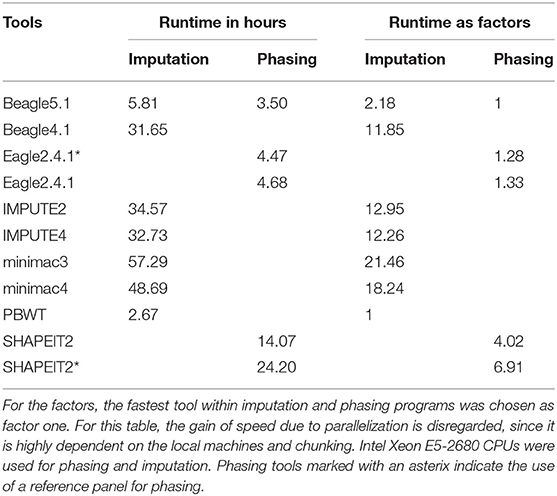 | Tools | Runtime in hours | | Runtime as factors | |
|---|---|---|---|---|
| | Imputation | Phasing | Imputation | Phasing |
| Beagle5.1 | 5.81 | 3.50 | 2.18 | 1 |
| Beagle4.1 | 31.65 | | 11.85 | |
| Eagle2.4.1* | | 4.47 | | 1.28 |
| Eagle2.4.1 | | 4.68 | | 1.33 |
| IMPUTE2 | 34.57 | | 12.95 | |
| IMPUTE4 | 32.73 | | 12.26 | |
| minimac3 | 57.29 | | 21.46 | |
| minimac4 | 48.69 | | 18.24 | |
| PBWT | 2.67 | | 1 | |
| SHAPEIT2 | | 14.07 | | 4.02 |
| SHAPEIT2* | | 24.20 | | 6.91 |

For the factors, the fastest tool within imputation and phasing programs was chosen as factor one. For this table, the gain of speed due to parallelization is disregarded, since it is highly dependent on the local machines and chunking. Intel Xeon E5-2680 CPUs were used for phasing and imputation. Phasing tools marked with an asterix indicate the use of a reference panel for phasing.